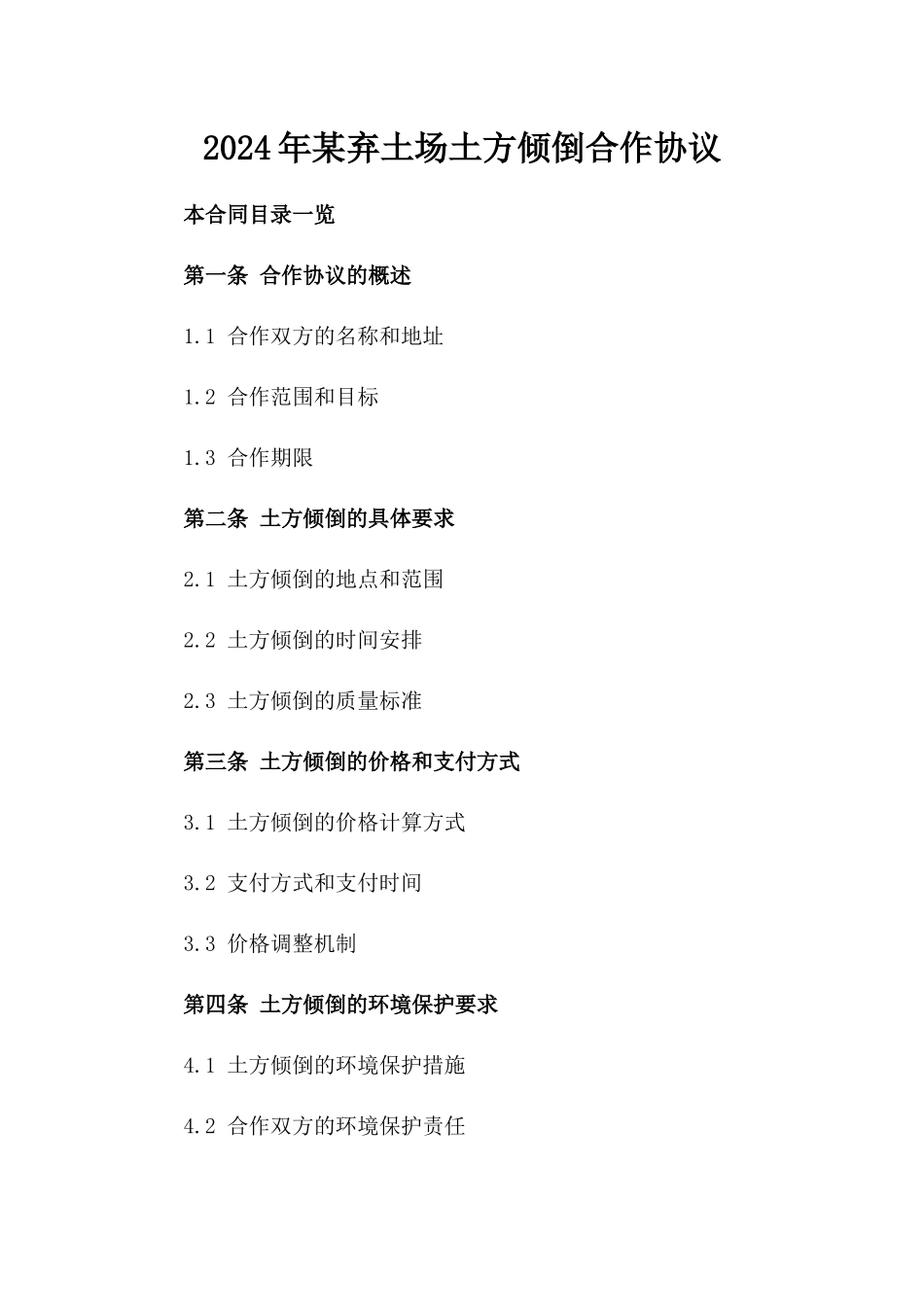 2024年某弃土场土方倾倒合作协议

本合同目录一览

第一条 合作协议的概述

1.1 合作双方的名称和地址

1.2 合作范围和目标

1.3 合作期限

第二条 土方倾倒的具体要求

2.1 土方倾倒的地点和范围

2.2 土方倾倒的时间安排

2.3 土方倾倒的质量标准

第三条 土方倾倒的价格和支付方式

3.1 土方倾倒的价格计算方式

3.2 支付方式和支付时间

3.3 价格调整机制

第四条 土方倾倒的环境保护要求

4.1 土方倾倒的环境保护措施

4.2 合作双方的环境保护责任